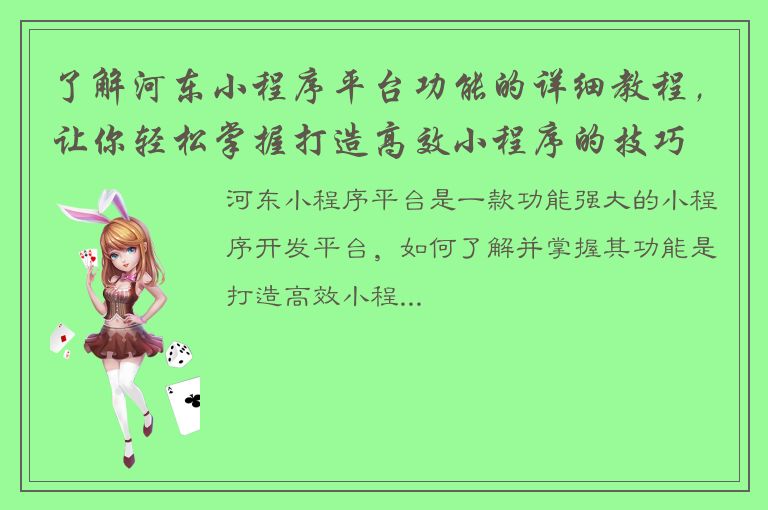 了解河东小程序平台功能的详细教程，让你轻松掌握打造高效小程序的技巧

河东小程序平台是一款功能强大的小程序开发平台，如何了解并掌握其功能是打造高效小程...